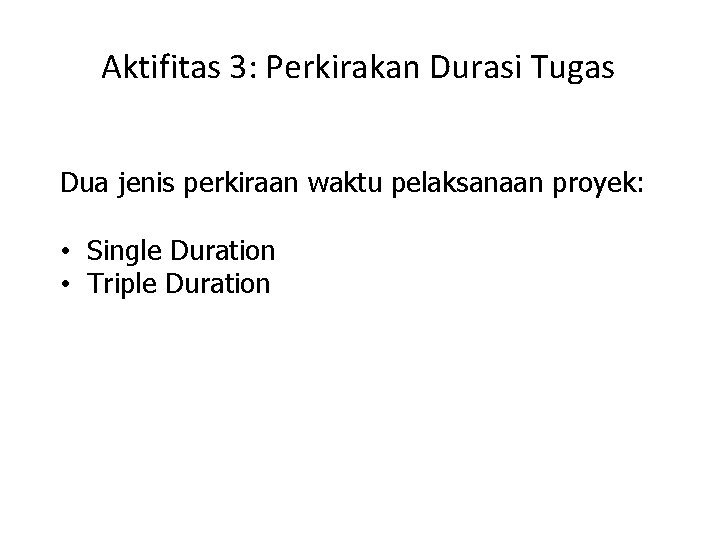 Aktifitas 3: Perkirakan Durasi Tugas

Dua jenis perkiraan waktu pelaksanaan proyek:

• Single Duration
• Triple Duration